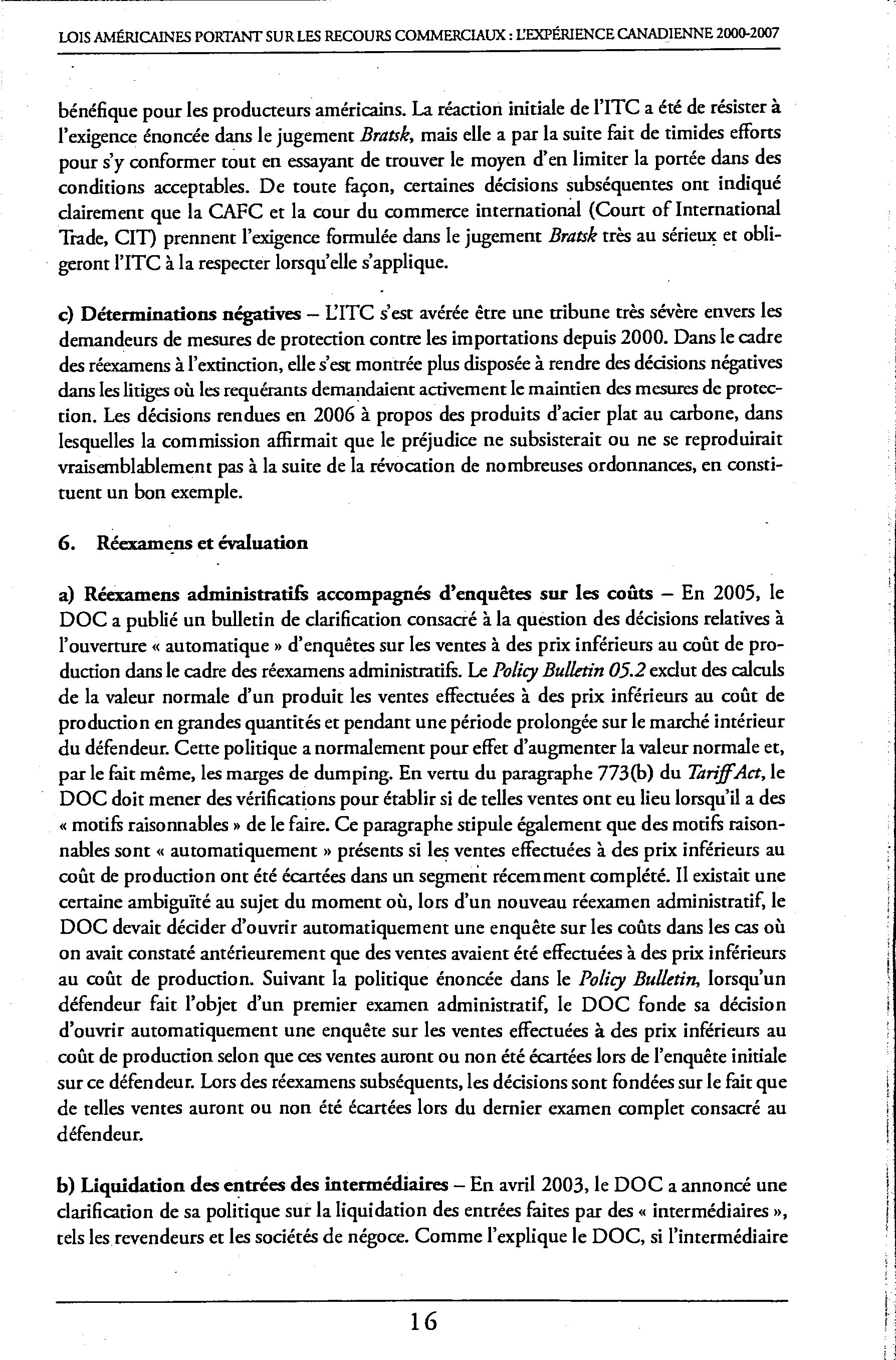 LOIS AMÉRICAINES PORTANT SUR LES RECOURS COMMERCIAUX : L'EXPÉRIENCE CANADIENNE 2000-2007

bénéfique pour les producteurs américains. La réaction initiale de l'ITC a été de résister à l'exigence énoncée dans le jugement Bratsk, mais elle a par la suite fait de timides efforts pour s'y conformer tout en essayant de trouver le moyen d'en limiter la portée dans des conditions acceptables. De toute façon, certaines décisions subséquentes ont indiqué clairement que la CAFC et la cour du commerce international (Court of International Trade, CIT) prennent l'exigence formulée dans le jugement Bratsk très au sérieux et obligeront l'ITC à la respecter lorsqu'elle s'applique.

c) Déterminations négatives – L'ITC s'est avérée être une tribune très sévère envers les demandeurs de mesures de protection contre les importations depuis 2000. Dans le cadre des réexamens à l'extinction, elle s'est montrée plus disposée à rendre des décisions négatives dans les litiges où les requérants demandaient activement le maintien des mesures de protection. Les décisions rendues en 2006 à propos des produits d'acier plat au carbone, dans lesquelles la commission affirmait que le préjudice ne subsisterait ou ne se reproduirait vraisemblablement pas à la suite de la révocation de nombreuses ordonnances, en constituent un bon exemple.

6. Réexamens et évaluation

a) Réexamens administratifs accompagnés d'enquêtes sur les coûts – En 2005, le DOC a publié un bulletin de clarification consacré à la question des décisions relatives à l'ouverture « automatique » d'enquêtes sur les ventes à des prix inférieurs au coût de production dans le cadre des réexamens administratifs. Le Policy Bulletin 05.2 exclut des calculs de la valeur normale d'un produit les ventes effectuées à des prix inférieurs au coût de production en grandes quantités et pendant une période prolongée sur le marché intérieur du défendeur. Cette politique a normalement pour effet d'augmenter la valeur normale et, par le fait même, les marges de dumping. En vertu du paragraphe 773(b) du Tariff Act, le DOC doit mener des vérifications pour établir si de telles ventes ont eu lieu lorsqu'il a des « motifs raisonnables » de le faire. Ce paragraphe stipule également que des motifs raisonnables sont « automatiquement » présents si les ventes effectuées à des prix inférieurs au coût de production ont été écartées dans un segment récemment complété. Il existait une certaine ambiguïté au sujet du moment où, lors d'un nouveau réexamen administratif, le DOC devait décider d'ouvrir automatiquement une enquête sur les coûts dans les cas où on avait constaté antérieurement que des ventes avaient été effectuées à des prix inférieurs au coût de production. Suivant la politique énoncée dans le Policy Bulletin, lorsqu'un défendeur fait l'objet d'un premier examen administratif, le DOC fonde sa décision d'ouvrir automatiquement une enquête sur les ventes effectuées à des prix inférieurs au coût de production selon que ces ventes auront ou non été écartées lors de l'enquête initiale sur ce défendeur. Lors des réexamens subséquents, les décisions sont fondées sur le fait que de telles ventes auront ou non été écartées lors du dernier examen complet consacré au défendeur.

b) Liquidation des entrées des intermédiaires – En avril 2003, le DOC a annoncé une clarification de sa politique sur la liquidation des entrées faites par des « intermédiaires », tels les revendeurs et les sociétés de négoce. Comme l'explique le DOC, si l'intermédiaire

16